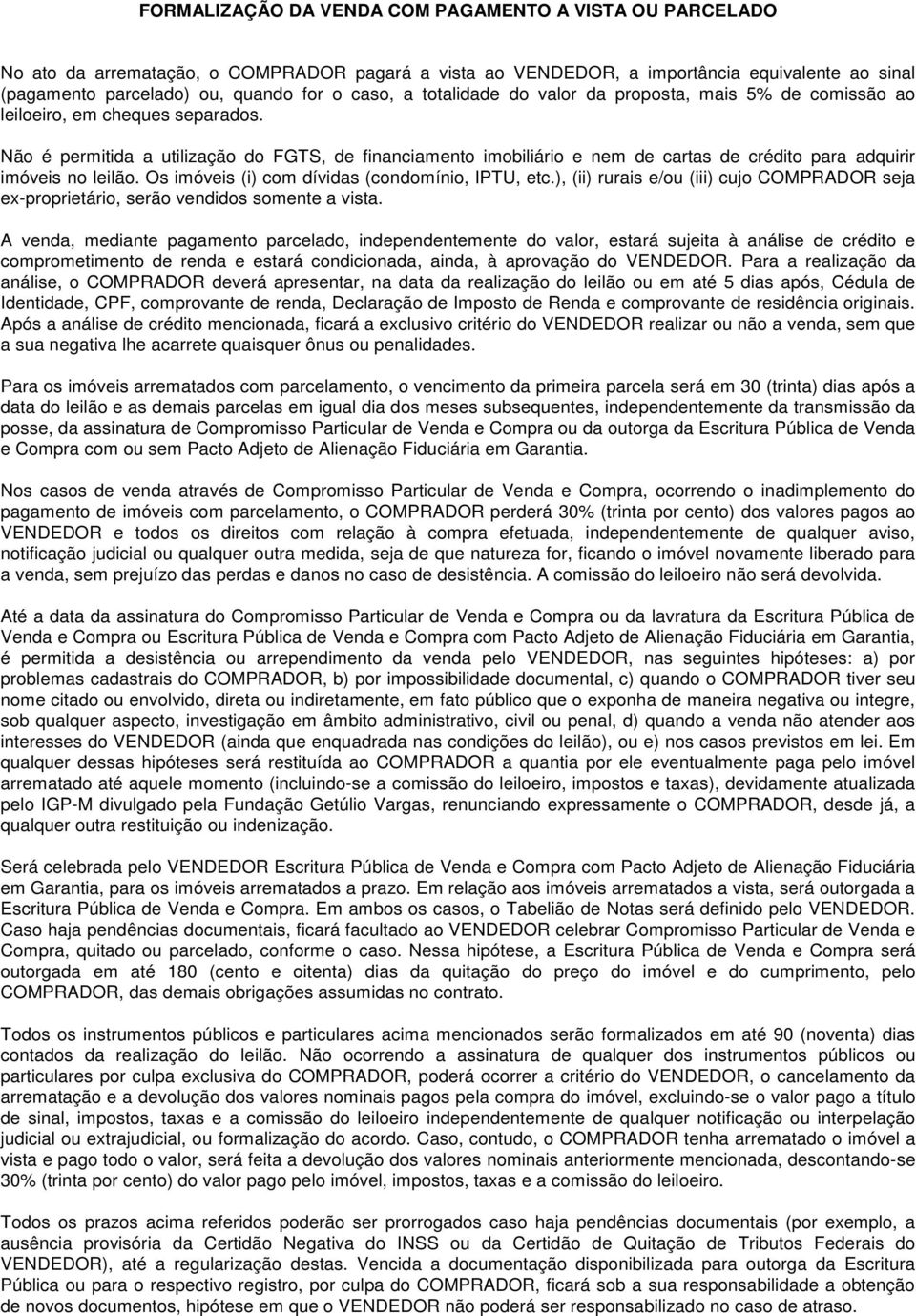 FORMALIZAÇÃO DA VENDA COM PAGAMENTO A VISTA OU PARCELADO

No ato da arrematação, o COMPRADOR pagará a vista ao VENDEDOR, a importância equivalente ao sinal (pagamento parcelado) ou, quando for o caso, a totalidade do valor da proposta, mais 5% de comissão ao leiloeiro, em cheques separados.

Não é permitida a utilização do FGTS, de financiamento imobiliário e nem de cartas de crédito para adquirir imóveis no leilão. Os imóveis (i) com dívidas (condomínio, IPTU, etc.), (ii) rurais e/ou (iii) cujo COMPRADOR seja ex-proprietário, serão vendidos somente a vista.

A venda, mediante pagamento parcelado, independentemente do valor, estará sujeita à análise de crédito e comprometimento de renda e estará condicionada, ainda, à aprovação do VENDEDOR. Para a realização da análise, o COMPRADOR deverá apresentar, na data da realização do leilão ou em até 5 dias após, Cédula de Identidade, CPF, comprovante de renda, Declaração de Imposto de Renda e comprovante de residência originais. Após a análise de crédito mencionada, ficará a exclusivo critério do VENDEDOR realizar ou não a venda, sem que a sua negativa lhe acarrete quaisquer ônus ou penalidades.

Para os imóveis arrematados com parcelamento, o vencimento da primeira parcela será em 30 (trinta) dias após a data do leilão e as demais parcelas em igual dia dos meses subsequentes, independentemente da transmissão da posse, da assinatura de Compromisso Particular de Venda e Compra ou da outorga da Escritura Pública de Venda e Compra com ou sem Pacto Adjeto de Alienação Fiduciária em Garantia.

Nos casos de venda através de Compromisso Particular de Venda e Compra, ocorrendo o inadimplemento do pagamento de imóveis com parcelamento, o COMPRADOR perderá 30% (trinta por cento) dos valores pagos ao VENDEDOR e todos os direitos com relação à compra efetuada, independentemente de qualquer aviso, notificação judicial ou qualquer outra medida, seja de que natureza for, ficando o imóvel novamente liberado para a venda, sem prejuízo das perdas e danos no caso de desistência. A comissão do leiloeiro não será devolvida.

Até a data da assinatura do Compromisso Particular de Venda e Compra ou da lavratura da Escritura Pública de Venda e Compra ou Escritura Pública de Venda e Compra com Pacto Adjeto de Alienação Fiduciária em Garantia, é permitida a desistência ou arrependimento da venda pelo VENDEDOR, nas seguintes hipóteses: a) por problemas cadastrais do COMPRADOR, b) por impossibilidade documental, c) quando o COMPRADOR tiver seu nome citado ou envolvido, direta ou indiretamente, em fato público que o exponha de maneira negativa ou integre, sob qualquer aspecto, investigação em âmbito administrativo, civil ou penal, d) quando a venda não atender aos interesses do VENDEDOR (ainda que enquadrada nas condições do leilão), ou e) nos casos previstos em lei. Em qualquer dessas hipóteses será restituída ao COMPRADOR a quantia por ele eventualmente paga pelo imóvel arrematado até aquele momento (incluindo-se a comissão do leiloeiro, impostos e taxas), devidamente atualizada pelo IGP-M divulgado pela Fundação Getúlio Vargas, renunciando expressamente o COMPRADOR, desde já, a qualquer outra restituição ou indenização.

Será celebrada pelo VENDEDOR Escritura Pública de Venda e Compra com Pacto Adjeto de Alienação Fiduciária em Garantia, para os imóveis arrematados a prazo. Em relação aos imóveis arrematados a vista, será outorgada a Escritura Pública de Venda e Compra. Em ambos os casos, o Tabelião de Notas será definido pelo VENDEDOR. Caso haja pendências documentais, ficará facultado ao VENDEDOR celebrar Compromisso Particular de Venda e Compra, quitado ou parcelado, conforme o caso. Nessa hipótese, a Escritura Pública de Venda e Compra será outorgada em até 180 (cento e oitenta) dias da quitação do preço do imóvel e do cumprimento, pelo COMPRADOR, das demais obrigações assumidas no contrato.

Todos os instrumentos públicos e particulares acima mencionados serão formalizados em até 90 (noventa) dias contados da realização do leilão. Não ocorrendo a assinatura de qualquer dos instrumentos públicos ou particulares por culpa exclusiva do COMPRADOR, poderá ocorrer a critério do VENDEDOR, o cancelamento da arrematação e a devolução dos valores nominais pagos pela compra do imóvel, excluindo-se o valor pago a título de sinal, impostos, taxas e a comissão do leiloeiro independentemente de qualquer notificação ou interpelação judicial ou extrajudicial, ou formalização do acordo. Caso, contudo, o COMPRADOR tenha arrematado o imóvel a vista e pago todo o valor, será feita a devolução dos valores nominais anteriormente mencionada, descontando-se 30% (trinta por cento) do valor pago pelo imóvel, impostos, taxas e a comissão do leiloeiro.

Todos os prazos acima referidos poderão ser prorrogados caso haja pendências documentais (por exemplo, a ausência provisória da Certidão Negativa do INSS ou da Certidão de Quitação de Tributos Federais do VENDEDOR), até a regularização destas. Vencida a documentação disponibilizada para outorga da Escritura Pública ou para o respectivo registro, por culpa do COMPRADOR, ficará sob a sua responsabilidade a obtenção de novos documentos, hipótese em que o VENDEDOR não poderá ser responsabilizado no caso de atraso.